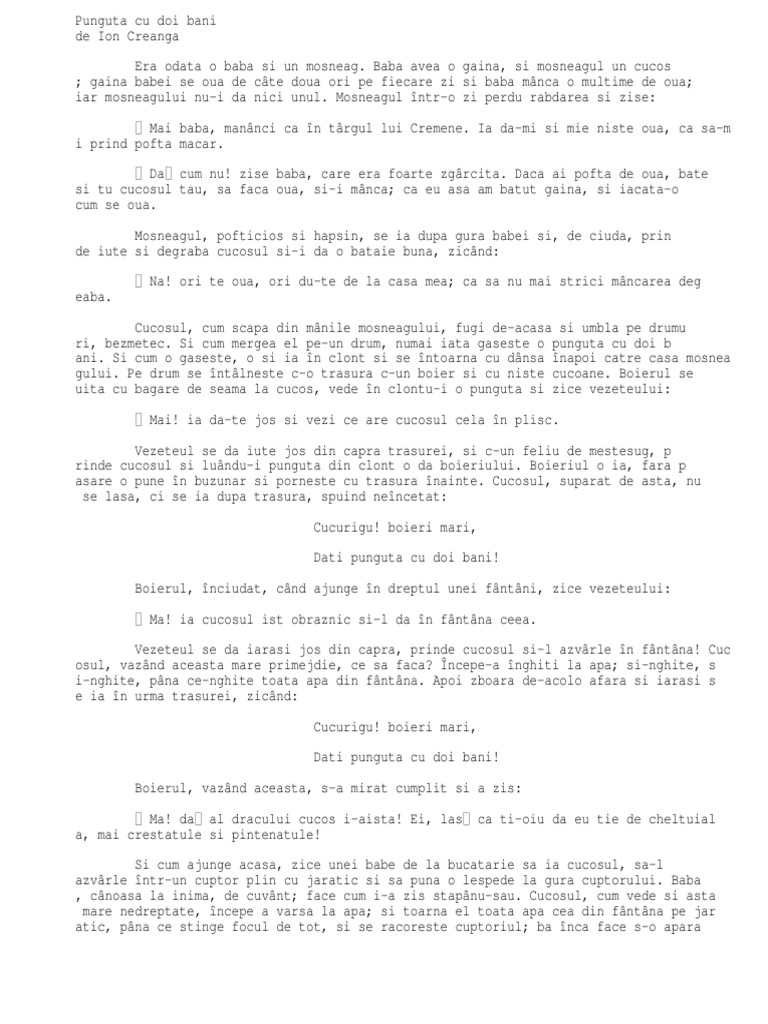 Punguta cu doi bani
de Ion Creanga

Era odata o baba si un mosneag. Baba avea o gaina, si mosneagul un cucos ; gaina babei se oua de câte doua ori pe fiecare zi si baba mânca o multime de oua; iar mosneagului nu-i da nici unul. Mosneagul într-o zi perdu rabdarea si zise:

 Mai baba, manânci ca în târgul lui Cremene. Ia da-mi si mie niste oua, ca sa-m i prind pofta macar.

 Da cum nu! zise baba, care era foarte zgârcita. Daca ai pofta de oua, bate si tu cucosul tau, sa faca oua, si-i mânca; ca eu asa am batut gaina, si iacata-o cum se oua.

Mosneagul, pofticios si hapsin, se ia dupa gura babei si, de ciuda, prin de iute si degraba cucosul si-i da o bataie buna, zicând:

 Na! ori te oua, ori du-te de la casa mea; ca sa nu mai strici mâncarea deg eaba.

Cucosul, cum scapa din mânile mosneagului, fugi de-acasa si umbla pe drumu ri, bezmetec. Si cum mergea el pe-un drum, numai iata gaseste o punguta cu doi b ani. Si cum o gaseste, o si ia în clont si se întoarna cu dânsa înapoi catre casa mosnea gului. Pe drum se întâlneste c-o trasura c-un boier si cu niste cucoane. Boierul se uita cu bagare de seama la cucos, vede în clontu-i o punguta si zice vezeteului:

 Mai! ia da-te jos si vezi ce are cucosul cela în plisc.

Vezeteul se da iute jos din capra trasurei, si c-un feliu de mestesug, p rinde cucosul si luându-i punguta din clont o da boieriului. Boieriul o ia, fara p asare o pune în buzunar si porneste cu trasura înainte. Cucosul, suparat de asta, nu se lasa, ci se ia dupa trasura, spuind neîncetat:

Cucurigu! boieri mari,

Dati punguta cu doi bani!

Boierul, înciudat, când ajunge în dreptul unei fântâni, zice vezeteului:

 Ma! ia cucosul ist obraznic si-l da în fântâna ceea.

Vezeteul se da iarasi jos din capra, prinde cucosul si-l azvârle în fântâna! Cuc osul, vazând aceasta mare primejdie, ce sa faca? Începe-a înghiti la apa; si-nghite, s i-nghite, pâna ce-nghite toata apa din fântâna. Apoi zboara de-acolo afara si iarasi s e ia în urma trasurei, zicând:

Cucurigu! boieri mari,

Dati punguta cu doi bani!

Boierul, vazând aceasta, s-a mirat cumplit si a zis:

 Ma! da al dracului cucos i-aista! Ei, las ca ti-oiu da eu tie de cheltuial a, mai crestatule si pintenatule!

Si cum ajunge acasa, zice unei babe de la bucatarie sa ia cucosul, sa-l azvârle într-un cuptor plin cu jaratic si sa puna o lespede la gura cuptorului. Baba , cânoasa la inima, de cuvânt; face cum i-a zis stapânu-sau. Cucosul, cum vede si asta mare nedreptate, începe a varsa la apa; si toarna el toata apa cea din fântâna pe jar atic, pâna ce stinge focul de tot, si se racoreste cuptoriul; ba înca face s-o apara